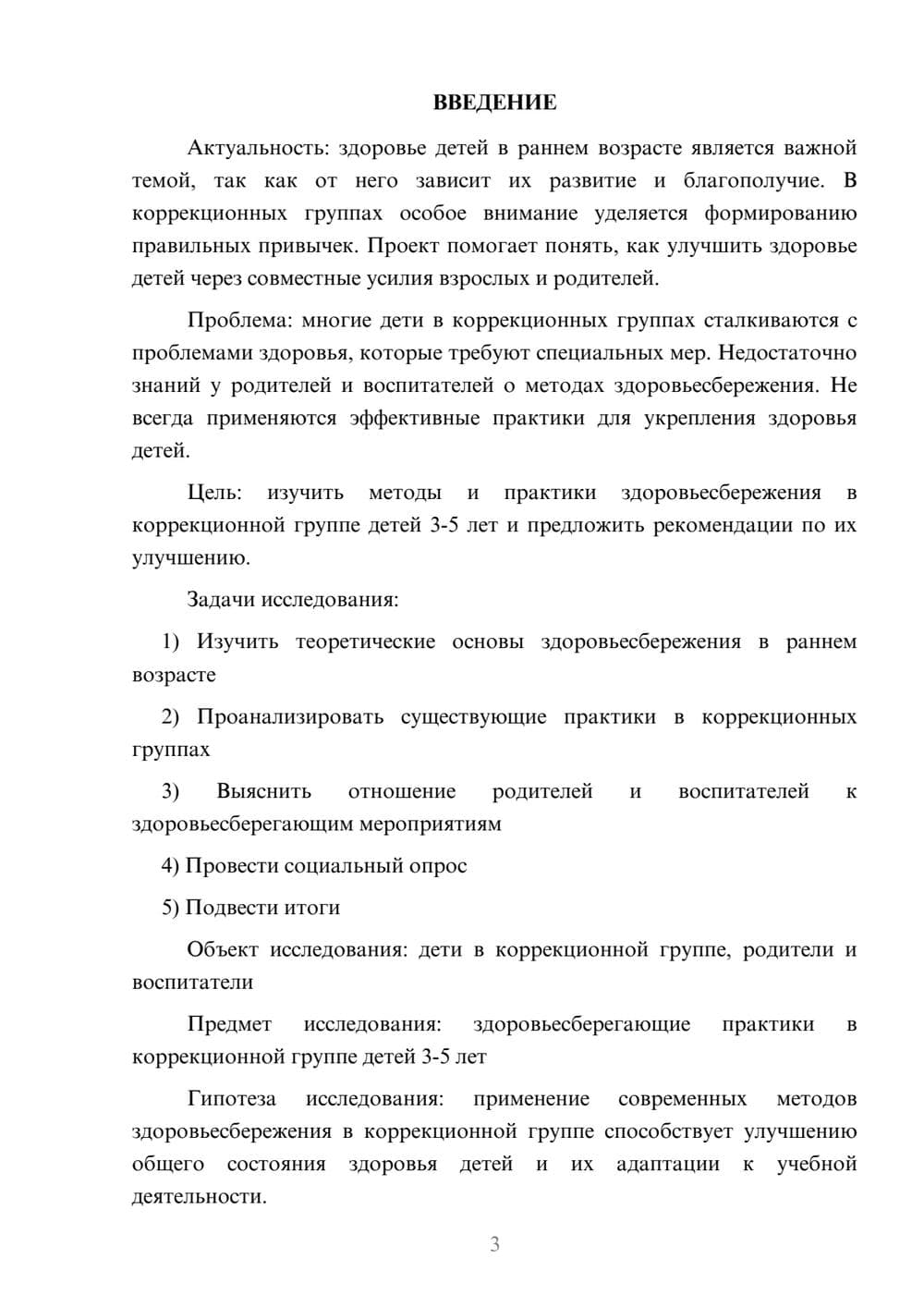 ВВЕДЕНИЕ

Актуальность: здоровье детей в раннем возрасте является важной темой, так как от него зависит их развитие и благополучие. В коррекционных группах особое внимание уделяется формированию правильных привычек. Проект помогает понять, как улучшить здоровье детей через совместные усилия взрослых и родителей.

Проблема: многие дети в коррекционных группах сталкиваются с проблемами здоровья, которые требуют специальных мер. Недостаточно знаний у родителей и воспитателей о методах здоровьесбережения. Не всегда применяются эффективные практики для укрепления здоровья детей.

Цель: изучить методы и практики здоровьесбережения в коррекционной группе детей 3-5 лет и предложить рекомендации по их улучшению.

Задачи исследования:

1) Изучить теоретические основы здоровьесбережения в раннем возрасте

2) Проанализировать существующие практики в коррекционных группах

3) Выяснить отношение родителей и воспитателей к здоровьесберегающим мероприятиям

4) Провести социальный опрос

5) Подвести итоги

Объект исследования: дети в коррекционной группе, родители и воспитатели

Предмет исследования: здоровьесберегающие практики в коррекционной группе детей 3-5 лет

Гипотеза исследования: применение современных методов здоровьесбережения в коррекционной группе способствует улучшению общего состояния здоровья детей и их адаптации к учебной деятельности.

3